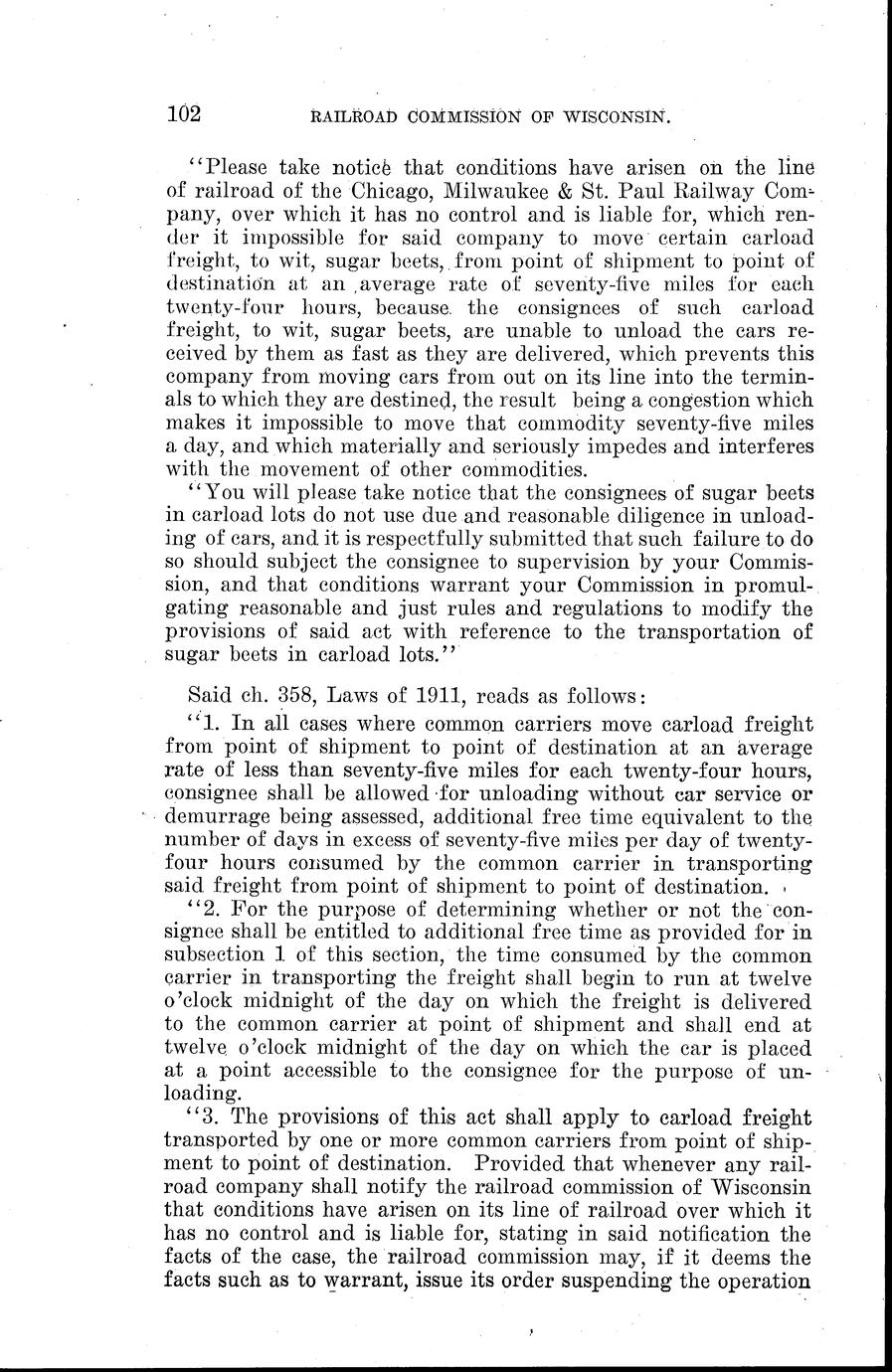 102 RAILROAD COMMISSION OF WISCONSIN.

"Please take notice that conditions have arisen on the line of railroad of the Chicago, Milwaukee & St. Paul Railway Company, over which it has no control and is liable for, which render it impossible for said company to move certain carload freight, to wit, sugar beets, from point of shipment to point of destination at an average rate of seventy-five miles for each twenty-four hours, because the consignees of such carload freight, to wit, sugar beets, are unable to unload the cars received by them as fast as they are delivered, which prevents this company from moving cars from out on its line into the terminals to which they are destined, the result being a congestion which makes it impossible to move that commodity seventy-five miles a day, and which materially and seriously impedes and interferes with the movement of other commodities.

"You will please take notice that the consignees of sugar beets in carload lots do not use due and reasonable diligence in unloading of cars, and it is respectfully submitted that such failure to do so should subject the consignee to supervision by your Commission, and that conditions warrant your Commission in promulgating reasonable and just rules and regulations to modify the provisions of said act with reference to the transportation of sugar beets in carload lots."

Said ch. 358, Laws of 1911, reads as follows:

"1. In all cases where common carriers move carload freight from point of shipment to point of destination at an average rate of less than seventy-five miles for each twenty-four hours, consignee shall be allowed for unloading without car service or demurrage being assessed, additional free time equivalent to the number of days in excess of seventy-five miles per day of twenty-four hours consumed by the common carrier in transporting said freight from point of shipment to point of destination.

"2. For the purpose of determining whether or not the consignee shall be entitled to additional free time as provided for in subsection 1 of this section, the time consumed by the common carrier in transporting the freight shall begin to run at twelve o'clock midnight of the day on which the freight is delivered to the common carrier at point of shipment and shall end at twelve o'clock midnight of the day on which the car is placed at a point accessible to the consignee for the purpose of unloading.

"3. The provisions of this act shall apply to carload freight transported by one or more common carriers from point of shipment to point of destination. Provided that whenever any railroad company shall notify the railroad commission of Wisconsin that conditions have arisen on its line of railroad over which it has no control and is liable for, stating in said notification the facts of the case, the railroad commission may, if it deems the facts such as to warrant, issue its order suspending the operation